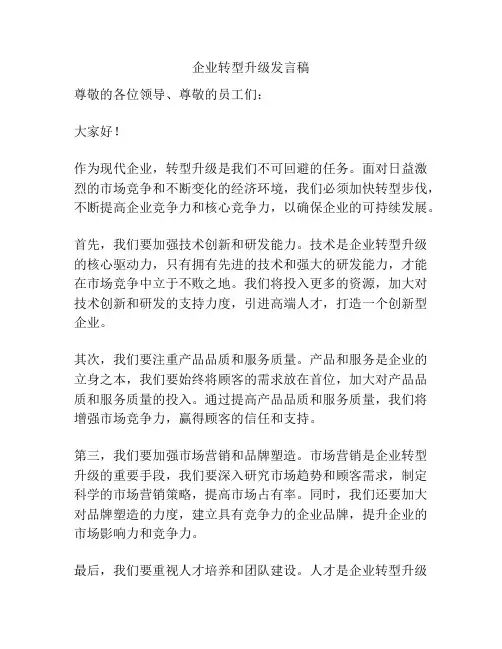 企业转型升级发言稿

尊敬的各位领导、尊敬的员工们：

大家好！

作为现代企业，转型升级是我们不可回避的任务。面对日益激烈的市场竞争和不断变化的经济环境，我们必须加快转型步伐，不断提高企业竞争力和核心竞争力，以确保企业的可持续发展。

首先，我们要加强技术创新和研发能力。技术是企业转型升级的核心驱动力，只有拥有先进的技术和强大的研发能力，才能在市场竞争中立于不败之地。我们将投入更多的资源，加大对技术创新和研发的支持力度，引进高端人才，打造一个创新型企业。

其次，我们要注重产品品质和服务质量。产品和服务是企业的立身之本，我们要始终将顾客的需求放在首位，加大对产品品质和服务质量的投入。通过提高产品品质和服务质量，我们将增强市场竞争力，赢得顾客的信任和支持。

第三，我们要加强市场营销和品牌塑造。市场营销是企业转型升级的重要手段，我们要深入研究市场趋势和顾客需求，制定科学的市场营销策略，提高市场占有率。同时，我们还要加大对品牌塑造的力度，建立具有竞争力的企业品牌，提升企业的市场影响力和竞争力。

最后，我们要重视人才培养和团队建设。人才是企业转型升级